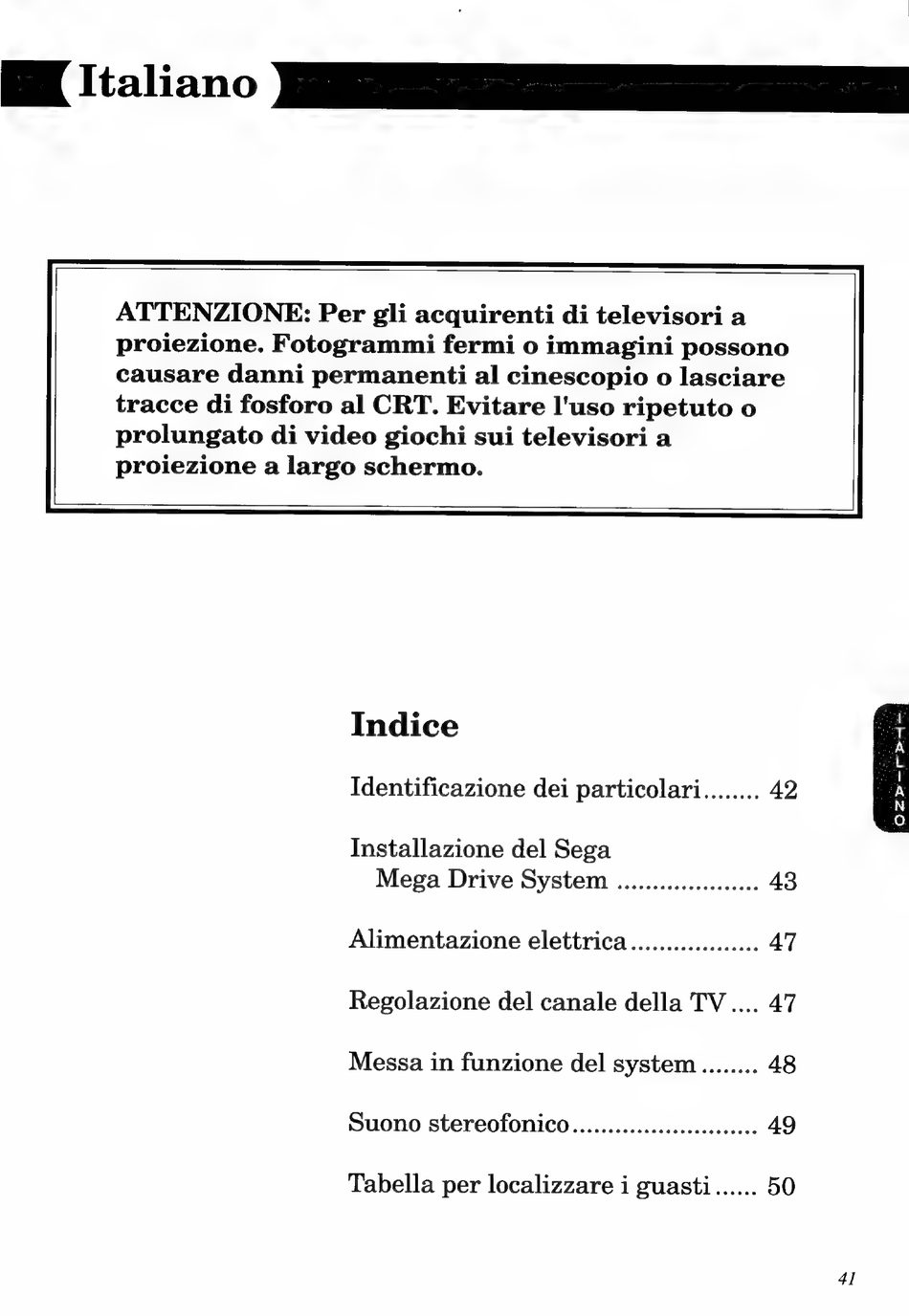 Italiano

ATTENZIONE: Per gli acquirenti di televisori a proiezione. Fotogrammi fermi o immagini possono causare danni permanenti al cinescopio o lasciare tracce di fosforo al CRT. Evitare l'uso ripetuto o prolungato di video giochi sui televisori a proiezione a largo schermo.

Indice

Identificazione dei particolari 42

Installazione del Sega
Mega Drive System 43

Alimentazione elettrica 47

Regolazione del canale della TV 47

Messa in funzione del system 48

Suono stereofonico 49

Tabella per localizzare i guasti 50

ITALIANO

41